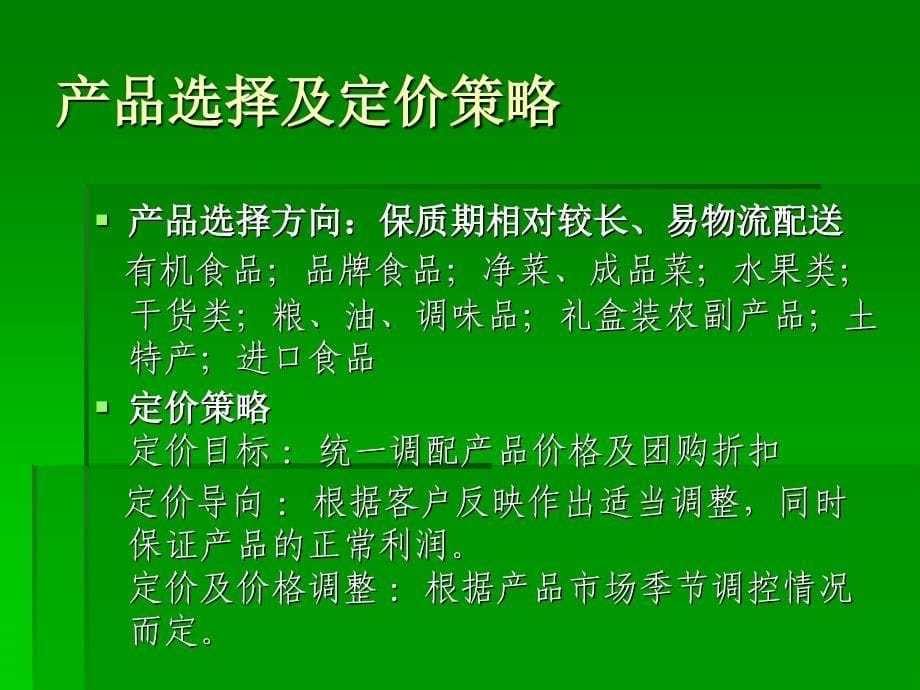 产品选择及定价策略

▪ 产品选择方向：保质期相对较长、易物流配送
有机食品；品牌食品；净菜、成品菜；水果类；干货类；粮、油、调味品；礼盒装农副产品；土特产；进口食品

▪ 定价策略
定价目标：统一调配产品价格及团购折扣
定价导向：根据客户反映作出适当调整，同时保证产品的正常利润。
定价及价格调整：根据产品市场季节调控情况而定。